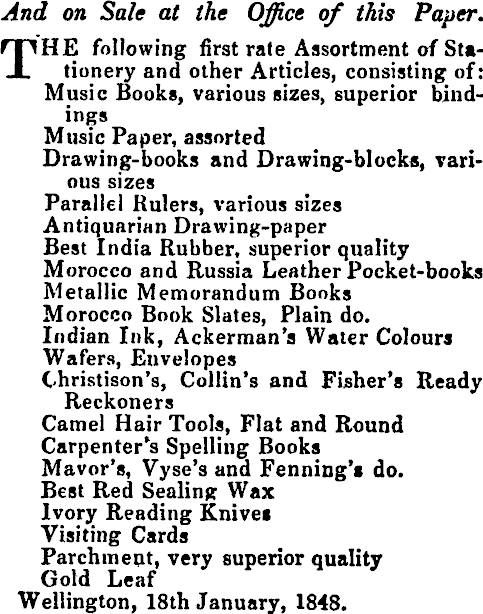 And on Sale at the Office of this Paper.

THE following first rate Assortment of Stationery and other Articles, consisting of:
Music Books, various sizes, superior bindings
Music Paper, assorted
Drawing-books and Drawing-blocks, various sizes
Parallel Rulers, various sizes
Antiquarian Drawing-paper
Best India Rubber, superior quality
Morocco and Russia Leather Pocket-books
Metallic Memorandum Books
Morocco Book Slates, Plain do.
Indian Ink, Ackerman's Water Colours
Wafers, Envelopes
Christison's, Collin's and Fisher's Ready Reckoners
Camel Hair Tools, Flat and Round
Carpenter's Spelling Books
Mavor's, Vyse's and Fenning's do.
Best Red Sealing Wax
Ivory Reading Knives
Visiting Cards
Parchment, very superior quality
Gold Leaf
Wellington, 18th January, 1848.